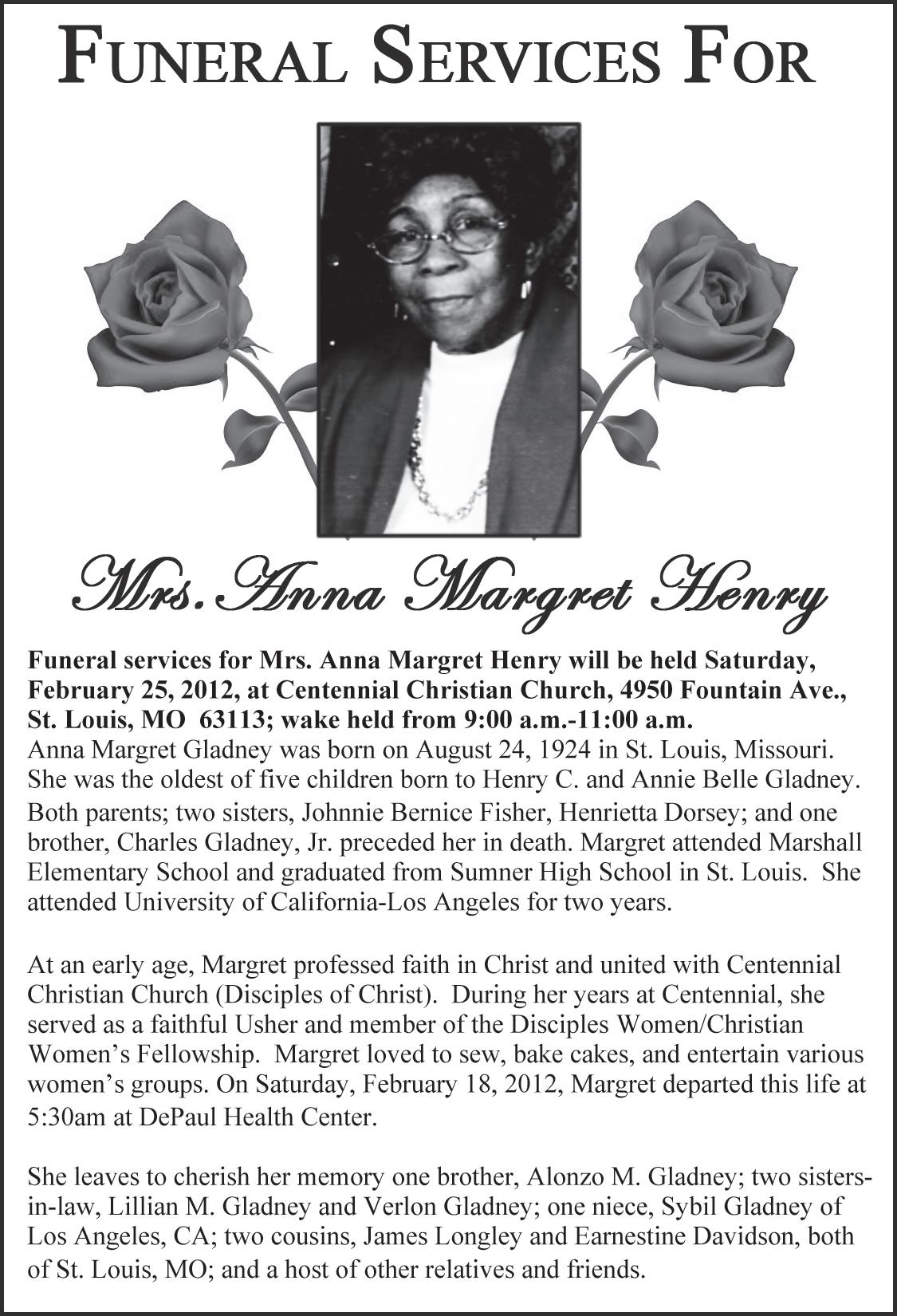 FUNERAL SERVICES FOR

Mrs. Anna Margret Henry

Funeral services for Mrs. Anna Margret Henry will be held Saturday, February 25, 2012, at Centennial Christian Church, 4950 Fountain Ave., St. Louis, MO 63113; wake held from 9:00 a.m.-11:00 a.m.
Anna Margret Gladney was born on August 24, 1924 in St. Louis, Missouri. She was the oldest of five children born to Henry C. and Annie Belle Gladney. Both parents; two sisters, Johnnie Bernice Fisher, Henrietta Dorsey; and one brother, Charles Gladney, Jr. preceded her in death. Margret attended Marshall Elementary School and graduated from Sumner High School in St. Louis. She attended University of California-Los Angeles for two years.

At an early age, Margret professed faith in Christ and united with Centennial Christian Church (Disciples of Christ). During her years at Centennial, she served as a faithful Usher and member of the Disciples Women/Christian Women's Fellowship. Margret loved to sew, bake cakes, and entertain various women's groups. On Saturday, February 18, 2012, Margret departed this life at 5:30am at DePaul Health Center.

She leaves to cherish her memory one brother, Alonzo M. Gladney; two sisters-in-law, Lillian M. Gladney and Verlon Gladney; one niece, Sybil Gladney of Los Angeles, CA; two cousins, James Longley and Earnestine Davidson, both of St. Louis, MO; and a host of other relatives and friends.